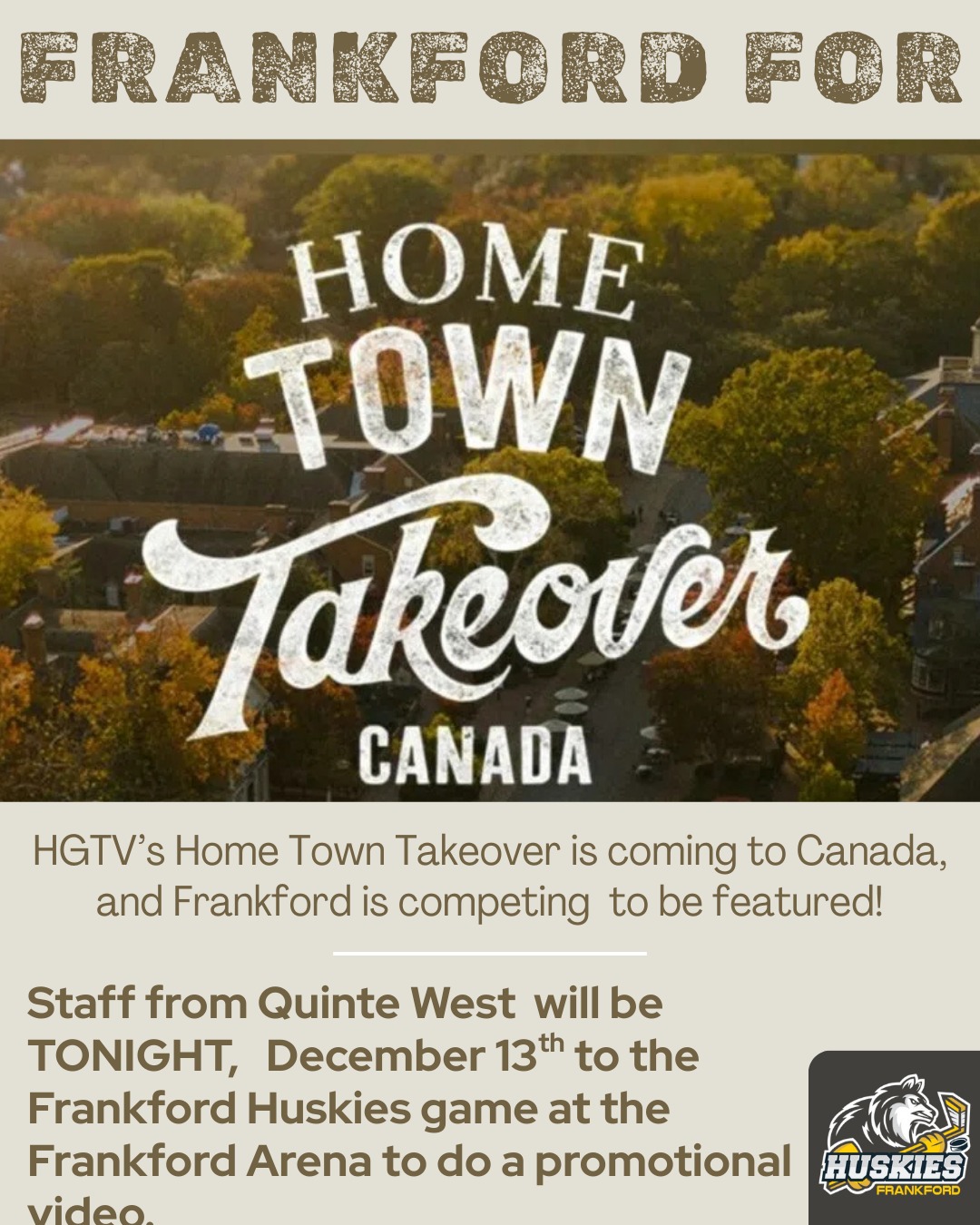 FRANKFORD FOR

HOME TOWN Takeover CANADA

HGTV's Home Town Takeover is coming to Canada, and Frankford is competing to be featured!

Staff from Quinte West will be TONIGHT, December 13$^{th}$ to the Frankford Huskies game at the Frankford Arena to do a promotional video.

HUSKIES FRANKFORD